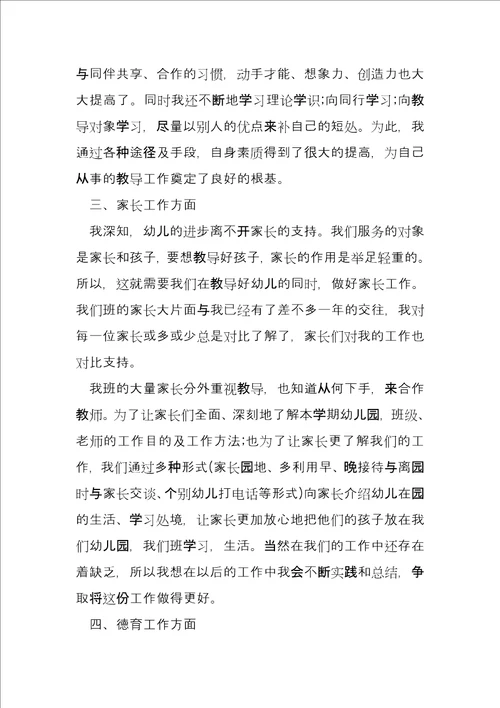 与同伴共享、合作的习惯，动手才能、想象力、创造力也大大提高了。同时我还不断地学习理论学识;向同行学习;向教导对象学习，尽量以别人的优点来补自己的短处。为此，我通过各种途径及手段，自身素质得到了很大的提高，为自己从事的教导工作奠定了良好的根基。

三、家长工作方面

我深知，幼儿的进步离不开家长的支持。我们服务的对象是家长和孩子，要想教导好孩子，家长的作用是举足轻重的。所以，这就需要我们在教导好幼儿的同时，做好家长工作。我们班的家长大片面与我已经有了差不多一年的交往，我对每一位家长或多或少总是对比了解了，家长们对我的工作也对比支持。

我班的大量家长分外重视教导，也知道从何下手，来合作教师。为了让家长们全面、深刻地了解本学期幼儿园，班级、老师的工作目的及工作方法;也为了让家长更了解我们的工作，我们通过多种形式(家长园地、多利用早、晚接待与离园时与家长交谈、个别幼儿打电话等形式)向家长介绍幼儿在园的生活、学习处境，让家长更加放心地把他们的孩子放在我们幼儿园，我们班学习，生活。当然在我们的工作中还存在着缺乏，所以我想在以后的工作中我会不断实践和总结，争取将这份工作做得更好。

四、德育工作方面